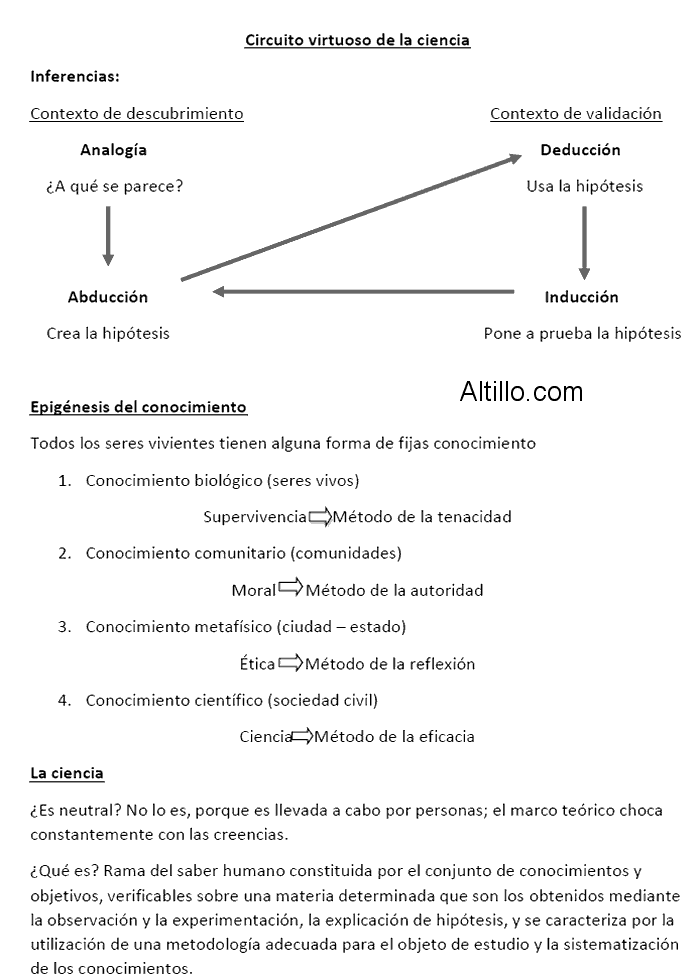 Circuito virtuoso de la ciencia

Inferencias:

Contexto de descubrimiento

Analogía

¿A qué se parece?

Abducción

Crea la hipótesis

Contexto de validación

Deducción

Usa la hipótesis

Inducción

Pone a prueba la hipótesis

Altillo.com

Epigénesis del conocimiento

Todos los seres vivientes tienen alguna forma de fijas conocimiento

1. Conocimiento biológico (seres vivos)

Supervivencia ⇒ Método de la tenacidad

2. Conocimiento comunitario (comunidades)

Moral ⇒ Método de la autoridad

3. Conocimiento metafísico (ciudad – estado)

Ética ⇒ Método de la reflexión

4. Conocimiento científico (sociedad civil)

Ciencia ⇒ Método de la eficacia

La ciencia

¿Es neutral? No lo es, porque es llevada a cabo por personas; el marco teórico choca constantemente con las creencias.

¿Qué es? Rama del saber humano constituida por el conjunto de conocimientos y objetivos, verificables sobre una materia determinada que son los obtenidos mediante la observación y la experimentación, la explicación de hipótesis, y se caracteriza por la utilización de una metodología adecuada para el objeto de estudio y la sistematización de los conocimientos.